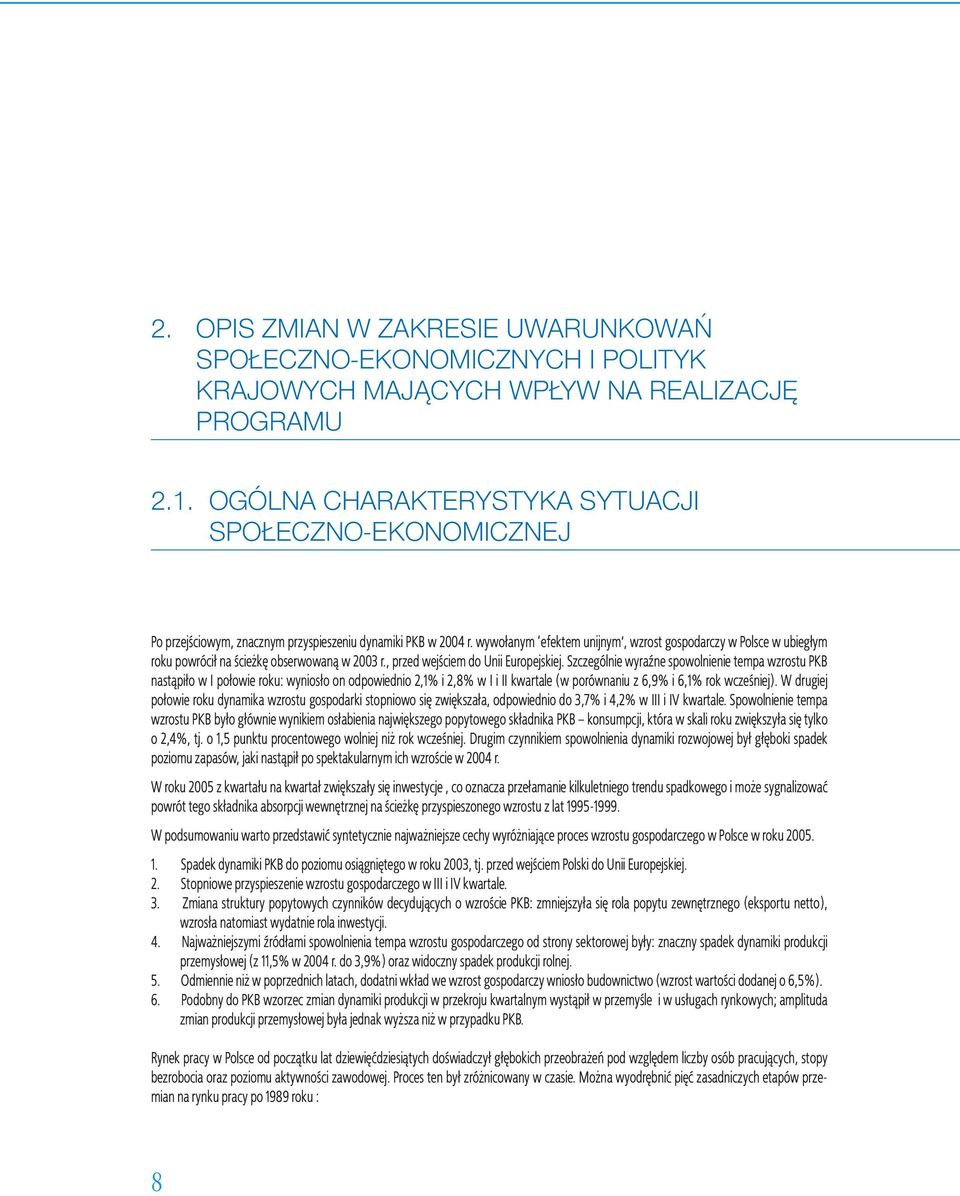 2. OPIS ZMIAN W ZAKRESIE UWARUNKOWAŃ SPOŁECZNO-EKONOMICZNYCH I POLITYK KRAJOWYCH MAJĄCYCH WPŁYW NA REALIZACJĘ PROGRAMU

2.1. OGÓLNA CHARAKTERYSTYKA SYTUACJI SPOŁECZNO-EKONOMICZNEJ

Po przejściowym, znacznym przyspieszeniu dynamiki PKB w 2004 r. wywołanym 'efektem unijnym', wzrost gospodarczy w Polsce w ubiegłym roku powrócił na ścieżkę obserwowaną w 2003 r., przed wejściem do Unii Europejskiej. Szczególnie wyraźne spowolnienie tempa wzrostu PKB nastąpiło w I połowie roku: wyniosło on odpowiednio 2,1% i 2,8% w I i II kwartale (w porównaniu z 6,9% i 6,1% rok wcześniej). W drugiej połowie roku dynamika wzrostu gospodarki stopniowo się zwiększała, odpowiednio do 3,7% i 4,2% w III i IV kwartale. Spowolnienie tempa wzrostu PKB było głównie wynikiem osłabienia największego popytowego składnika PKB – konsumpcji, która w skali roku zwiększyła się tylko o 2,4%, tj. o 1,5 punktu procentowego wolniej niż rok wcześniej. Drugim czynnikiem spowolnienia dynamiki rozwojowej był głęboki spadek poziomu zapasów, jaki nastąpił po spektakularnym ich wzroście w 2004 r.

W roku 2005 z kwartału na kwartał zwiększały się inwestycje , co oznacza przełamanie kilkuletniego trendu spadkowego i może sygnalizować powrót tego składnika absorpcji wewnętrznej na ścieżkę przyspieszonego wzrostu z lat 1995-1999.

W podsumowaniu warto przedstawić syntetycznie najważniejsze cechy wyróżniające proces wzrostu gospodarczego w Polsce w roku 2005.

1. Spadek dynamiki PKB do poziomu osiągniętego w roku 2003, tj. przed wejściem Polski do Unii Europejskiej.
2. Stopniowe przyspieszenie wzrostu gospodarczego w III i IV kwartale.
3. Zmiana struktury popytowych czynników decydujących o wzroście PKB: zmniejszyła się rola popytu zewnętrznego (eksportu netto), wzrosła natomiast wydatnie rola inwestycji.
4. Najważniejszymi źródłami spowolnienia tempa wzrostu gospodarczego od strony sektorowej były: znaczny spadek dynamiki produkcji przemysłowej (z 11,5% w 2004 r. do 3,9%) oraz widoczny spadek produkcji rolnej.
5. Odmiennie niż w poprzednich latach, dodatni wkład we wzrost gospodarczy wniosło budownictwo (wzrost wartości dodanej o 6,5%).
6. Podobny do PKB wzorzec zmian dynamiki produkcji w przekroju kwartalnym wystąpił w przemyśle i w usługach rynkowych; amplituda zmian produkcji przemysłowej była jednak wyższa niż w przypadku PKB.

Rynek pracy w Polsce od początku lat dziewięćdziesiątych doświadczył głębokich przeobrażeń pod względem liczby osób pracujących, stopy bezrobocia oraz poziomu aktywności zawodowej. Proces ten był zróżnicowany w czasie. Można wyodrębnić pięć zasadniczych etapów przemian na rynku pracy po 1989 roku :

8